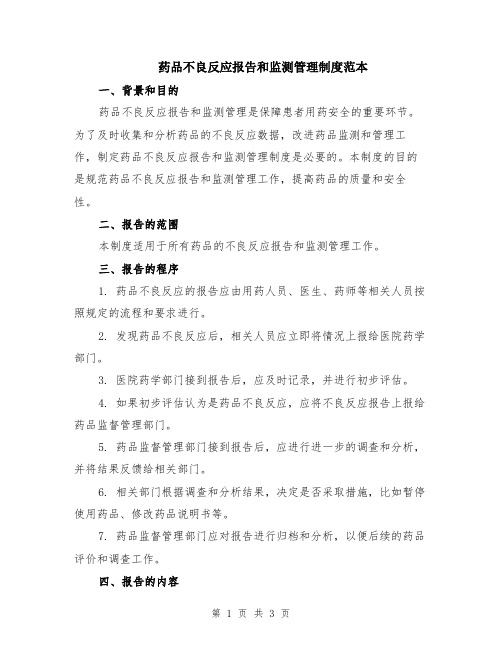 药品不良反应报告和监测管理制度范本

一、背景和目的

药品不良反应报告和监测管理是保障患者用药安全的重要环节。为了及时收集和分析药品的不良反应数据，改进药品监测和管理工作，制定药品不良反应报告和监测管理制度是必要的。本制度的目的是规范药品不良反应报告和监测管理工作，提高药品的质量和安全性。

二、报告的范围

本制度适用于所有药品的不良反应报告和监测管理工作。

三、报告的程序

1. 药品不良反应的报告应由用药人员、医生、药师等相关人员按照规定的流程和要求进行。

2. 发现药品不良反应后，相关人员应立即将情况上报给医院药学部门。

3. 医院药学部门接到报告后，应及时记录，并进行初步评估。

4. 如果初步评估认为是药品不良反应，应将不良反应报告上报给药品监督管理部门。

5. 药品监督管理部门接到报告后，应进行进一步的调查和分析，并将结果反馈给相关部门。

6. 相关部门根据调查和分析结果，决定是否采取措施，比如暂停使用药品、修改药品说明书等。

7. 药品监督管理部门应对报告进行归档和分析，以便后续的药品评价和调查工作。

四、报告的内容

第 1 页 共 3 页